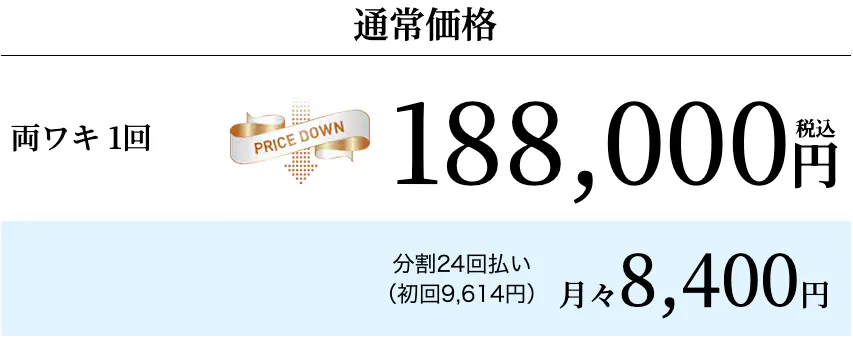 通常価格

両ワキ 1回

PRICE DOWN

188,000円 税込

分割24回払い
（初回9,614円）

月々8,400円